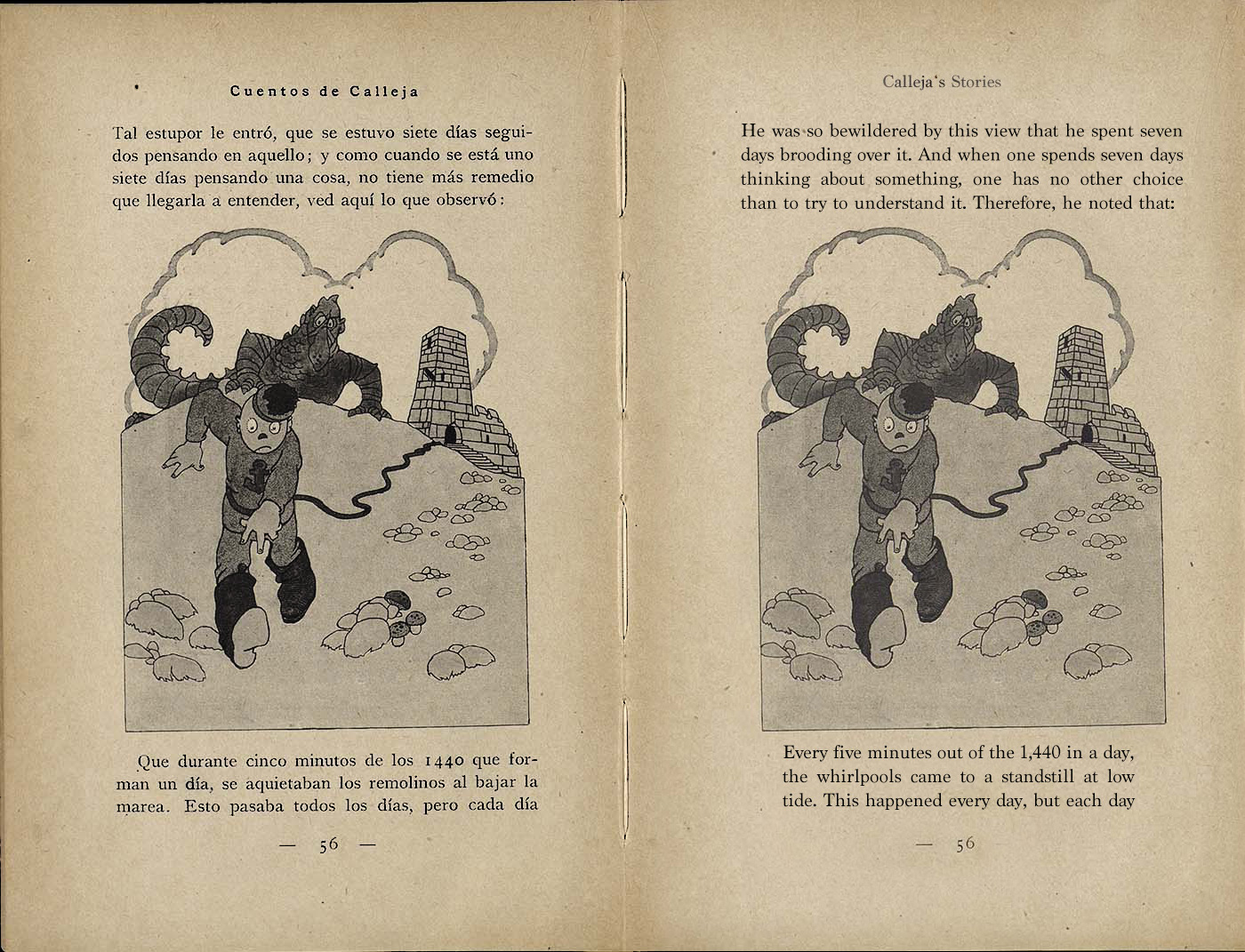 Cuentos de Calleja

Tal estupor le entró, que se estuvo siete días seguidos pensando en aquello; y como cuando se está uno siete días pensando una cosa, no tiene más remedio que llegarla a entender, ved aquí lo que observó:

Que durante cinco minutos de los 1440 que forman un día, se aquietaban los remolinos al bajar la marea. Esto pasaba todos los días, pero cada día

— 56 —

Calleja's Stories

He was so bewildered by this view that he spent seven days brooding over it. And when one spends seven days thinking about something, one has no other choice than to try to understand it. Therefore, he noted that:

Every five minutes out of the 1,440 in a day, the whirlpools came to a standstill at low tide. This happened every day, but each day

— 56